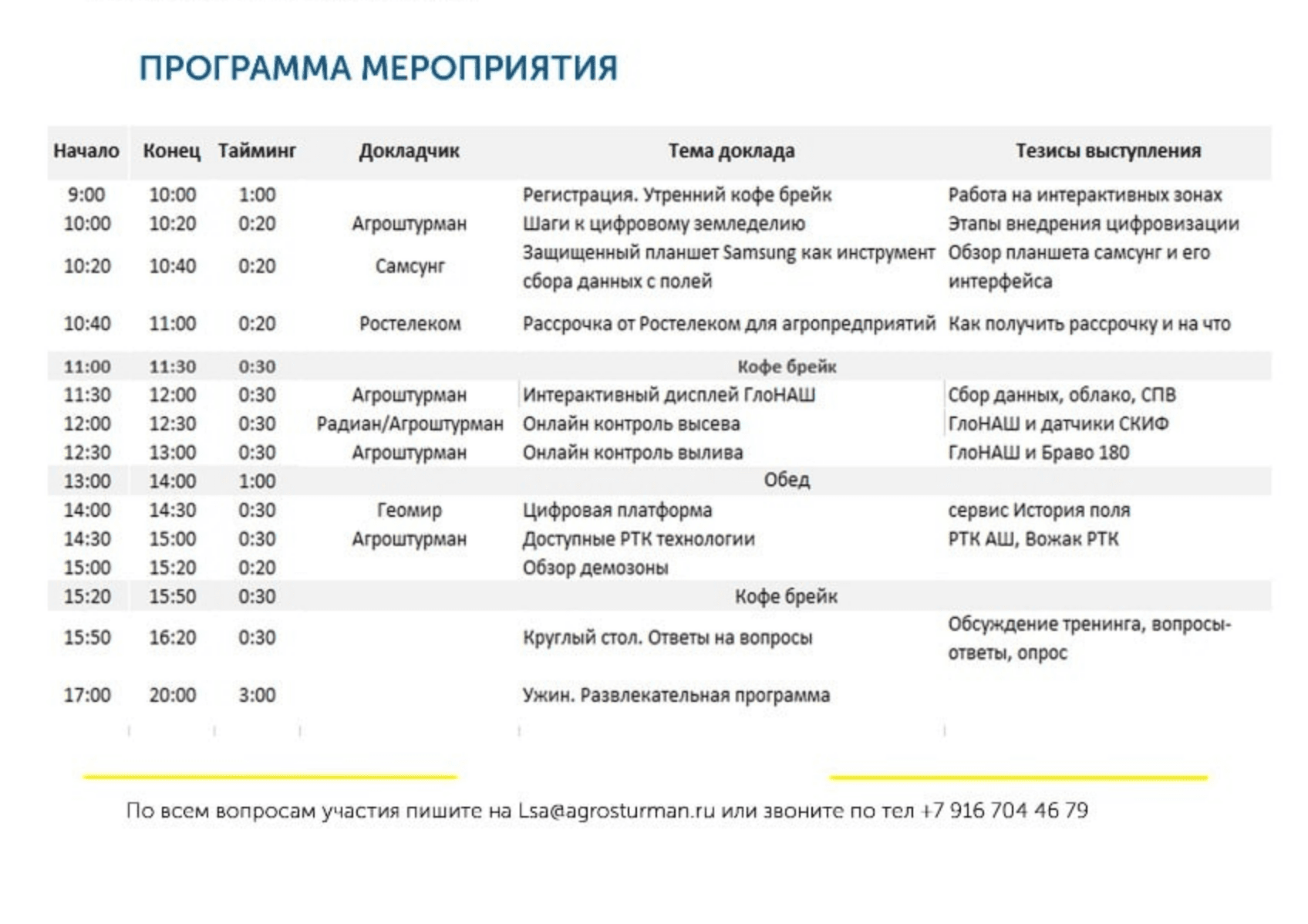 ПРОГРАММА МЕРОПРИЯТИЯ

| Начало | Конец | Тайминг | Докладчик | Тема доклада | Тезисы выступления |
|---|---|---|---|---|---|
| 9:00 | 10:00 | 1:00 | | Регистрация. Утренний кофе брейк | Работа на интерактивных зонах |
| 10:00 | 10:20 | 0:20 | Агроштурман | Шаги к цифровому земледелию | Этапы внедрения цифровизации |
| 10:20 | 10:40 | 0:20 | Самсунг | Защищенный планшет Samsung как инструмент сбора данных с полей | Обзор планшета самсунг и его интерфейса |
| 10:40 | 11:00 | 0:20 | Ростелеком | Рассрочка от Ростелеком для агропредприятий | Как получить рассрочку и на что |
| 11:00 | 11:30 | 0:30 | | Кофе брейк | |
| 11:30 | 12:00 | 0:30 | Агроштурман | Интерактивный дисплей ГлоНАШ | Сбор данных, облако, СПВ |
| 12:00 | 12:30 | 0:30 | Радиан/Агроштурман | Онлайн контроль высева | ГлоНАШ и датчики СКИФ |
| 12:30 | 13:00 | 0:30 | Агроштурман | Онлайн контроль вылива | ГлоНАШ и Браво 180 |
| 13:00 | 14:00 | 1:00 | | Обед | |
| 14:00 | 14:30 | 0:30 | Геомир | Цифровая платформа | сервис История поля |
| 14:30 | 15:00 | 0:30 | Агроштурман | Доступные РТК технологии | РТК АШ, Вожак РТК |
| 15:00 | 15:20 | 0:20 | | Обзор демозоны | |
| 15:20 | 15:50 | 0:30 | | Кофе брейк | |
| 15:50 | 16:20 | 0:30 | | Круглый стол. Ответы на вопросы | Обсуждение тренинга, вопросы-ответы, опрос |
| 17:00 | 20:00 | 3:00 | | Ужин. Развлекательная программа | |

По всем вопросам участия пишите на Lsa@agrosturman.ru или звоните по тел +7 916 704 46 79